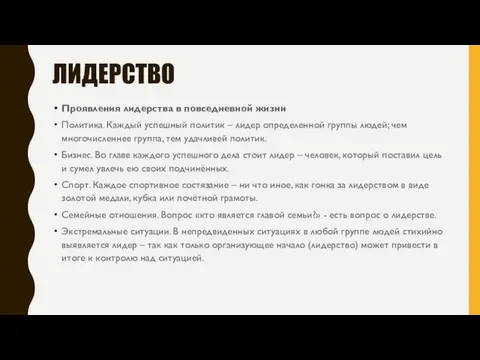 ЛИДЕРСТВО

• Проявления лидерства в повседневной жизни

• Политика. Каждый успешный политик – лидер определенной группы людей; чем многочисленнее группа, тем удачливей политик.

• Бизнес. Во главе каждого успешного дела стоит лидер – человек, который поставил цель и сумел увлечь ею своих подчинённых.

• Спорт. Каждое спортивное состязание – ни что иное, как гонка за лидерством в виде золотой медали, кубка или почётной грамоты.

• Семейные отношения. Вопрос «кто является главой семьи?» - есть вопрос о лидерстве.

• Экстремальные ситуации. В непредвиденных ситуациях в любой группе людей стихийно выявляется лидер – так как только организующее начало (лидерство) может привести в итоге к контролю над ситуацией.